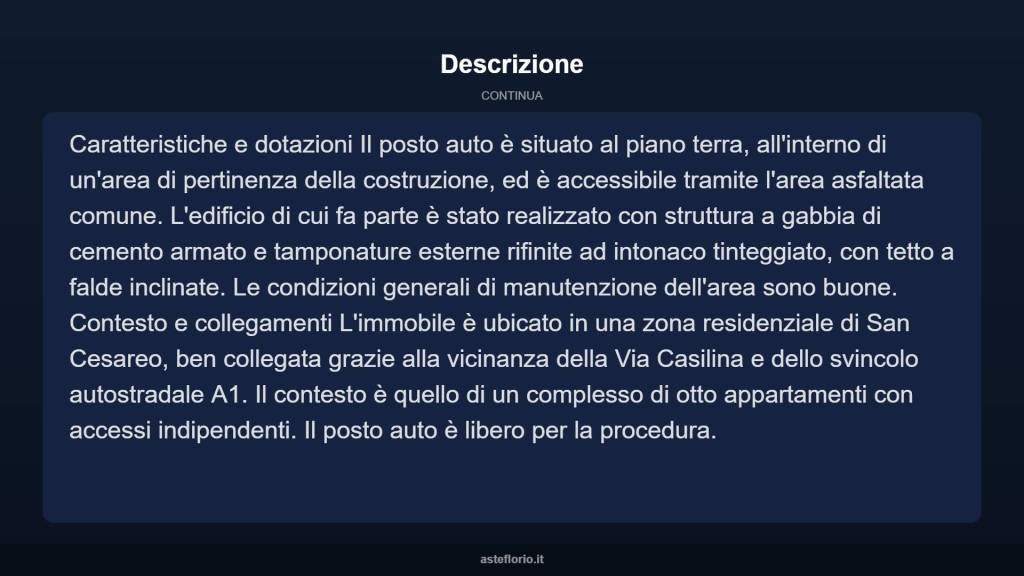 Descrizione

CONTINUA

Caratteristiche e dotazioni Il posto auto è situato al piano terra, all'interno di un'area di pertinenza della costruzione, ed è accessibile tramite l'area asfaltata comune. L'edificio di cui fa parte è stato realizzato con struttura a gabbia di cemento armato e tamponature esterne rifinite ad intonaco tinteggiato, con tetto a falde inclinate. Le condizioni generali di manutenzione dell'area sono buone. Contesto e collegamenti L'immobile è ubicato in una zona residenziale di San Cesareo, ben collegata grazie alla vicinanza della Via Casilina e dello svincolo autostradale A1. Il contesto è quello di un complesso di otto appartamenti con accessi indipendenti. Il posto auto è libero per la procedura.

asteflorio.it